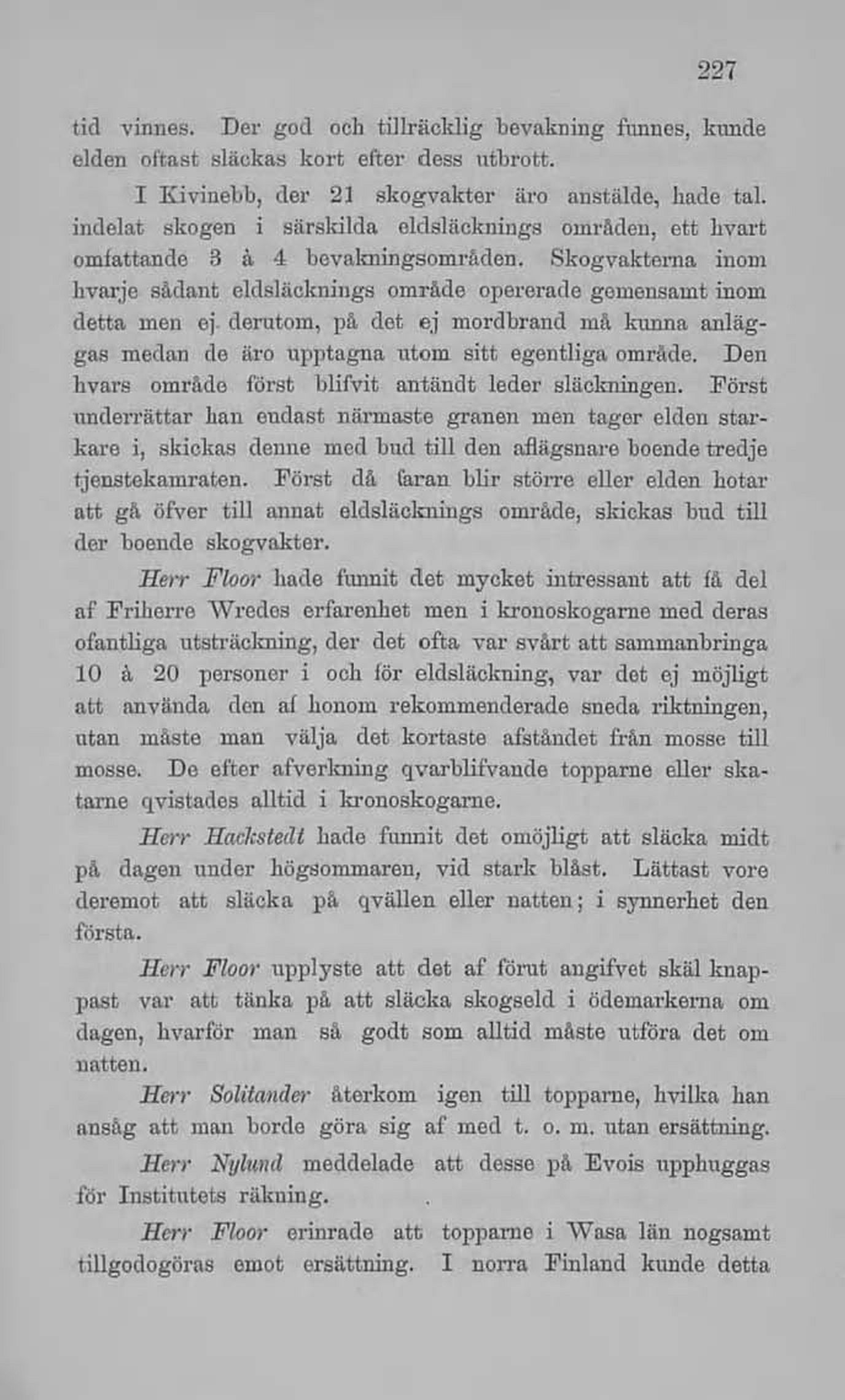 227

tid vinnes. Der god och tillräcklig bevakning funnes, kunde elden oftast släckas kort efter dess utbrott.

I Kivinebb, der 21 skogvakter äro anstälde, hade tal. indelat skogen i särskilda eldsläcknings områden, ett hvart omfattande 3 à 4 bevakningsområden. Skogvakterna inom hvarje sådant eldsläcknings område opererade gemensamt inom detta men ej derutom, på det ej mordbrand må kunna anläggas medan de äro upptagna utom sitt egentliga område. Den hvars område först blifvit antändt leder släckningen. Först underrättar han endast närmaste granen men tager elden starkare i, skickas denne med bud till den aflägsnare boende tredje tjenstekamraten. Först då faran blir större eller elden hotar att gå öfver till annat eldsläcknings område, skickas bud till der boende skogvakter.

Herr Floor hade funnit det mycket intressant att få del af Friherre Wredes erfarenhet men i kronoskogarne med deras ofantliga utsträckning, der det ofta var svårt att sammanbringa 10 à 20 personer i och för eldsläckning, var det ej möjligt att använda den af honom rekommenderade sneda riktningen, utan måste man välja det kortaste afståndet från mosse till mosse. De efter afverkning qvarblifvande topparne eller skatarne qvistades alltid i kronoskogarne.

Herr Hackstedt hade funnit det omöjligt att släcka midt på dagen under högsommaren, vid stark blåst. Lättast vore deremot att släcka på qvällen eller natten; i synnerhet den första.

Herr Floor upplyste att det af förut angifvet skäl knappast var att tänka på att släcka skogseld i ödemarkerna om dagen, hvarför man så godt som alltid måste utföra det om natten.

Herr Solitander återkom igen till topparne, hvilka han ansåg att man borde göra sig af med t. o. m. utan ersättning.

Herr Nylund meddelade att desse på Evois upphuggas för Institutets räkning.

Herr Floor erinrade att topparne i Wasa län nogsamt tillgodogöras emot ersättning. I norra Finland kunde detta